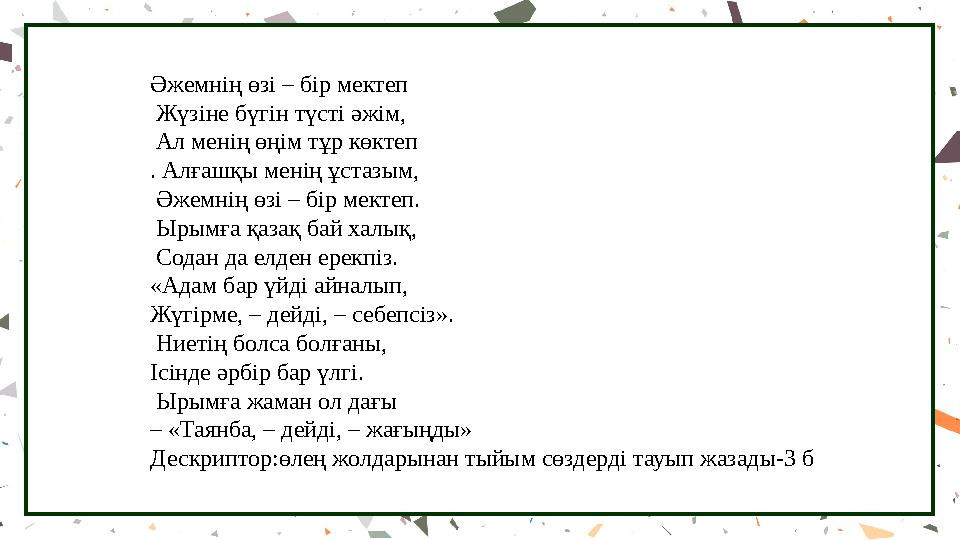 Әжемнің өзі – бір мектеп
Жүзіне бүгін түсті әжім,
Ал менің өңім тұр көктеп
. Алғашқы менің ұстазым,
Әжемнің өзі – бір мектеп.
Ырымға қазақ бай халық,
Содан да елден ерекпіз.
«Адам бар үйді айналып,
Жүгірме, – дейді, – себепсіз».
Ниетің болса болғаны,
Ісінде әрбір бар үлгі.
Ырымға жаман ол дағы
– «Таянба, – дейді, – жағыңды»
Дескриптор:өлең жолдарынан тыйым сөздерді тауып жазады-3 б